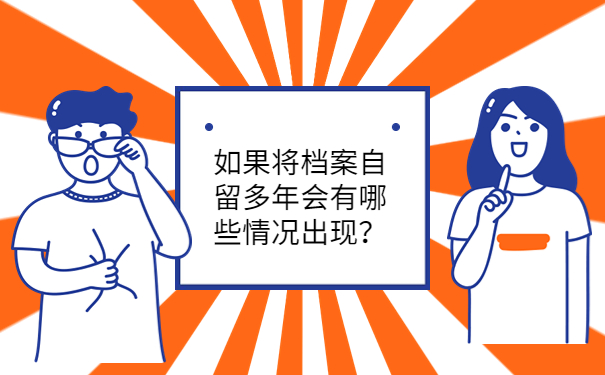 如果将档案自留多年会有哪些情况出现？